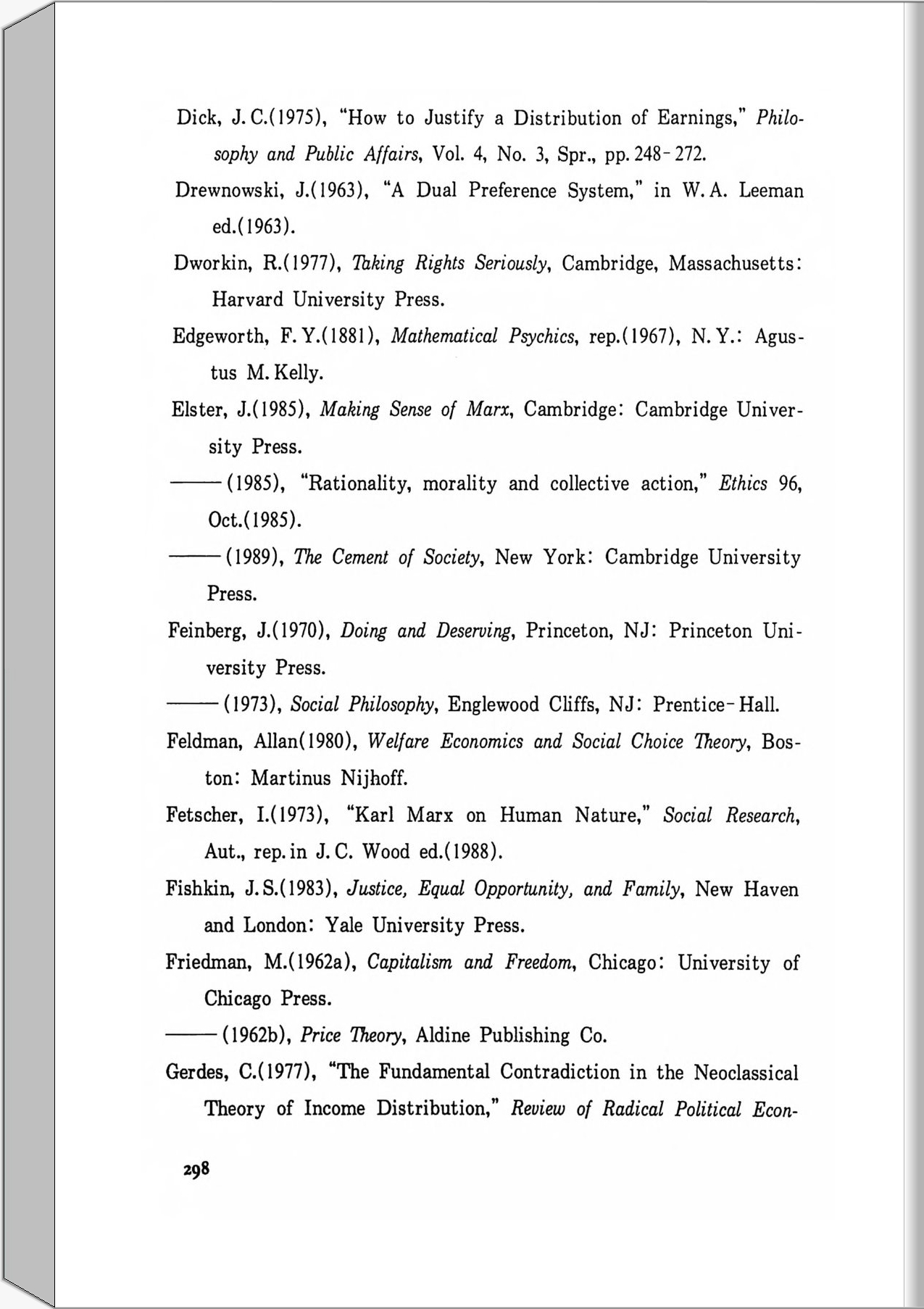 Dick, J. C.(1975), "How to Justify a Distribution of Earnings," Philosophy and Public Affairs, Vol. 4, No. 3, Spr., pp. 248-272.

Drewnowski, J.(1963), "A Dual Preference System," in W. A. Leeman ed.(1963).

Dworkin, R.(1977), Taking Rights Seriously, Cambridge, Massachusetts: Harvard University Press.

Edgeworth, F. Y.(1881), Mathematical Psychics, rep.(1967), N. Y.: Agustus M. Kelly.

Elster, J.(1985), Making Sense of Marx, Cambridge: Cambridge University Press.

——(1985), "Rationality, morality and collective action," Ethics 96, Oct.(1985).

——(1989), The Cement of Society, New York: Cambridge University Press.

Feinberg, J.(1970), Doing and Deserving, Princeton, NJ: Princeton University Press.

——(1973), Social Philosophy, Englewood Cliffs, NJ: Prentice-Hall.

Feldman, Allan(1980), Welfare Economics and Social Choice Theory, Boston: Martinus Nijhoff.

Fetscher, I.(1973), "Karl Marx on Human Nature," Social Research, Aut., rep. in J. C. Wood ed.(1988).

Fishkin, J. S.(1983), Justice, Equal Opportunity, and Family, New Haven and London: Yale University Press.

Friedman, M.(1962a), Capitalism and Freedom, Chicago: University of Chicago Press.

——(1962b), Price Theory, Aldine Publishing Co.

Gerdes, C.(1977), "The Fundamental Contradiction in the Neoclassical Theory of Income Distribution," Review of Radical Political Econ-

298